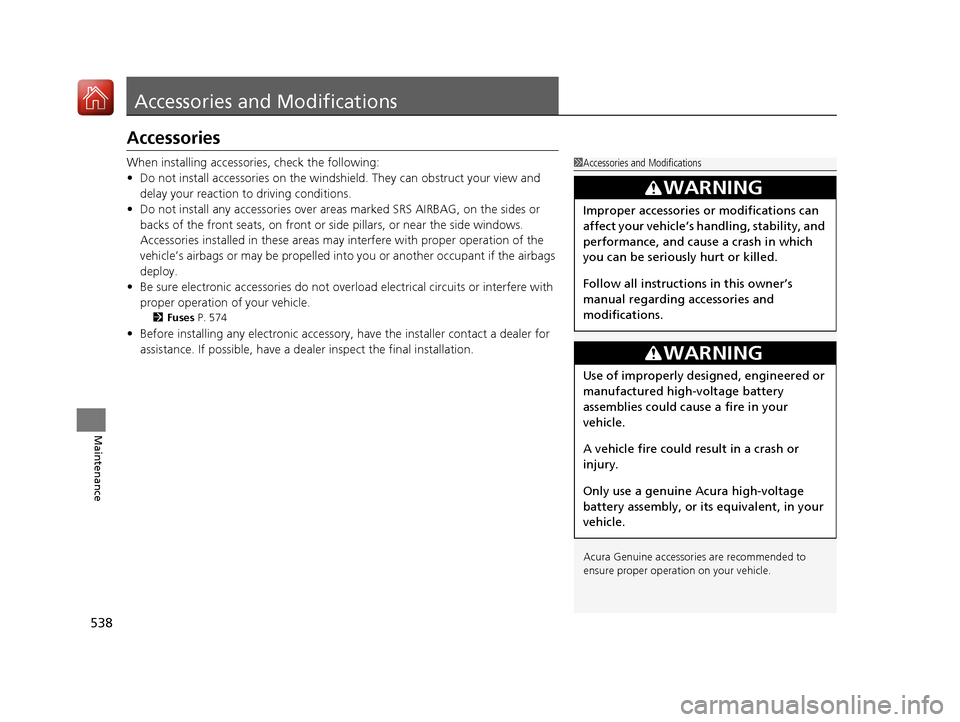 Accessories and Modifications

Accessories

When installing accessories, check the following:
• Do not install accessories on the windshield. They can obstruct your view and delay your reaction to driving conditions.
• Do not install any accessories over areas marked SRS AIRBAG, on the sides or backs of the front seats, on front or side pillars, or near the side windows. Accessories installed in these areas may interfere with proper operation of the vehicle's airbags or may be propelled into you or another occupant if the airbags deploy.
• Be sure electronic accessories do not overload electrical circuits or interfere with proper operation of your vehicle.
Fuses P. 574
• Before installing any electronic accessory, have the installer contact a dealer for assistance. If possible, have a dealer inspect the final installation.

Accessories and Modifications

WARNING
Improper accessories or modifications can affect your vehicle's handling, stability, and performance, and cause a crash in which you can be seriously hurt or killed.

Follow all instructions in this owner's manual regarding accessories and modifications.

WARNING
Use of improperly designed, engineered or manufactured high-voltage battery assemblies could cause a fire in your vehicle.

A vehicle fire could result in a crash or injury.

Only use a genuine Acura high-voltage battery assembly, or its equivalent, in your vehicle.

Acura Genuine accessories are recommended to ensure proper operation on your vehicle.

Maintenance

538

carmanualsonline.info